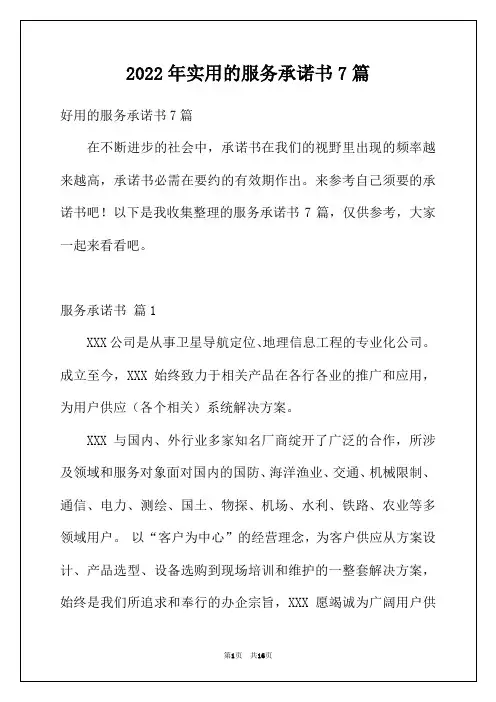 2022年实用的服务承诺书7篇

好用的服务承诺书7篇

在不断进步的社会中，承诺书在我们的视野里出现的频率越来越高，承诺书必需在要约的有效期作出。来参考自己须要的承诺书吧！以下是我收集整理的服务承诺书 7 篇，仅供参考，大家一起来看看吧。

服务承诺书 篇1

XXX公司是从事卫星导航定位、地理信息工程的专业化公司。成立至今，XXX 始终致力于相关产品在各行各业的推广和应用，为用户供应（各个相关）系统解决方案。

XXX 与国内、外行业多家知名厂商绽开了广泛的合作，所涉及领域和服务对象面对国内的国防、海洋渔业、交通、机械限制、通信、电力、测绘、国土、物探、机场、水利、铁路、农业等多领域用户。 以“客户为中心”的经营理念，为客户供应从方案设计、产品选型、设备选购到现场培训和维护的一整套解决方案，始终是我们所追求和奉行的办企宗旨，XXX 愿竭诚为广阔用户供

第1页 共16页